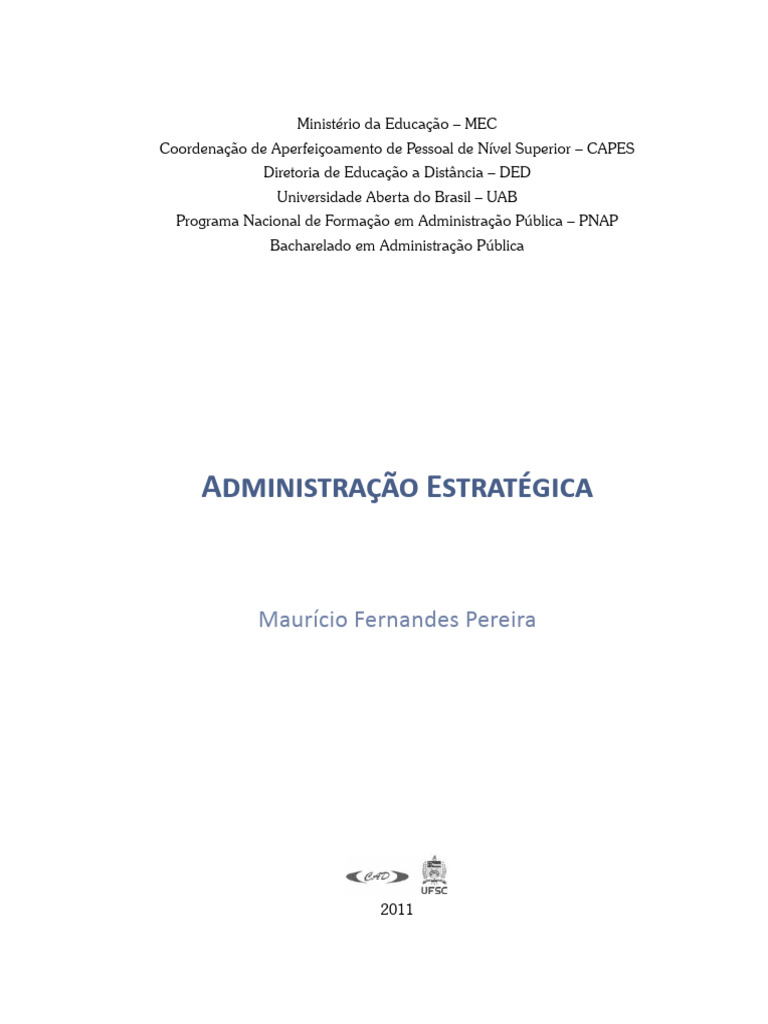 Ministério da Educação – MEC
Coordenação de Aperfeiçoamento de Pessoal de Nível Superior – CAPES
Diretoria de Educação a Distância – DED
Universidade Aberta do Brasil – UAB
Programa Nacional de Formação em Administração Pública – PNAP
Bacharelado em Administração Pública

ADMINISTRAÇÃO ESTRATÉGICA

Maurício Fernandes Pereira

CAD UFSC

2011